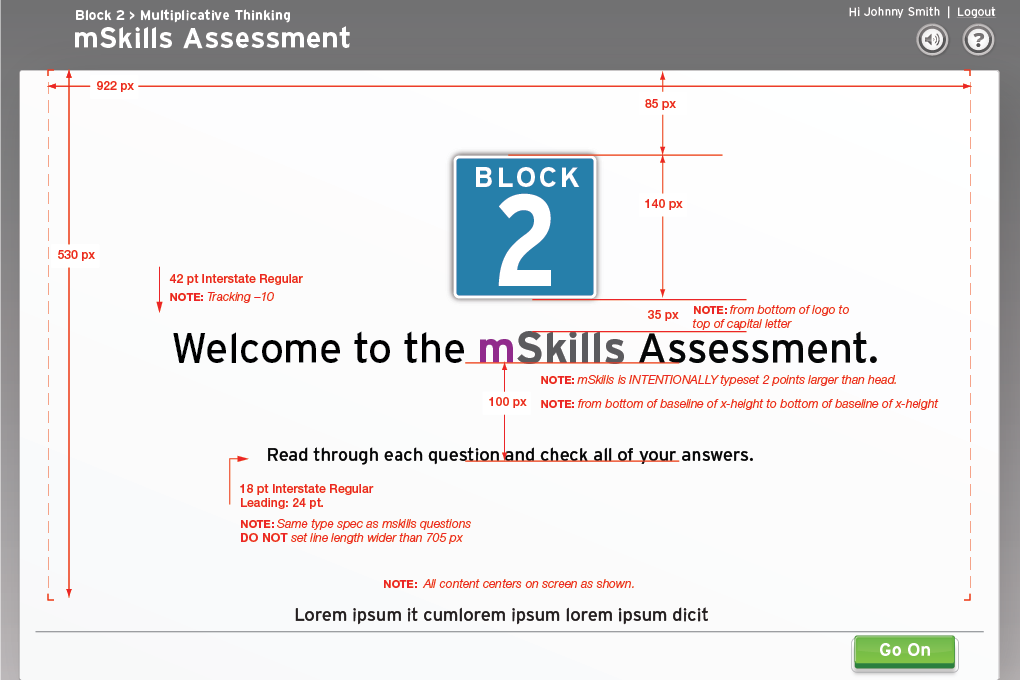 Block 2 > Multiplicative Thinking
mSkills Assessment

Hi Johnny Smith | Logout

922 px

85 px

BLOCK
2

140 px

530 px

42 pt Interstate Regular
NOTE: Tracking –10

35 px
NOTE: from bottom of logo to top of capital letter

Welcome to the mSkills Assessment.

NOTE: mSkills is INTENTIONALLY typeset 2 points larger than head.

100 px
NOTE: from bottom of baseline of x-height to bottom of baseline of x-height

Read through each question and check all of your answers.

18 pt Interstate Regular
Leading: 24 pt.

NOTE: Same type spec as mskills questions
DO NOT set line length wider than 705 px

NOTE: All content centers on screen as shown.

Lorem ipsum it cumlorem ipsum lorem ipsum dicit

Go On